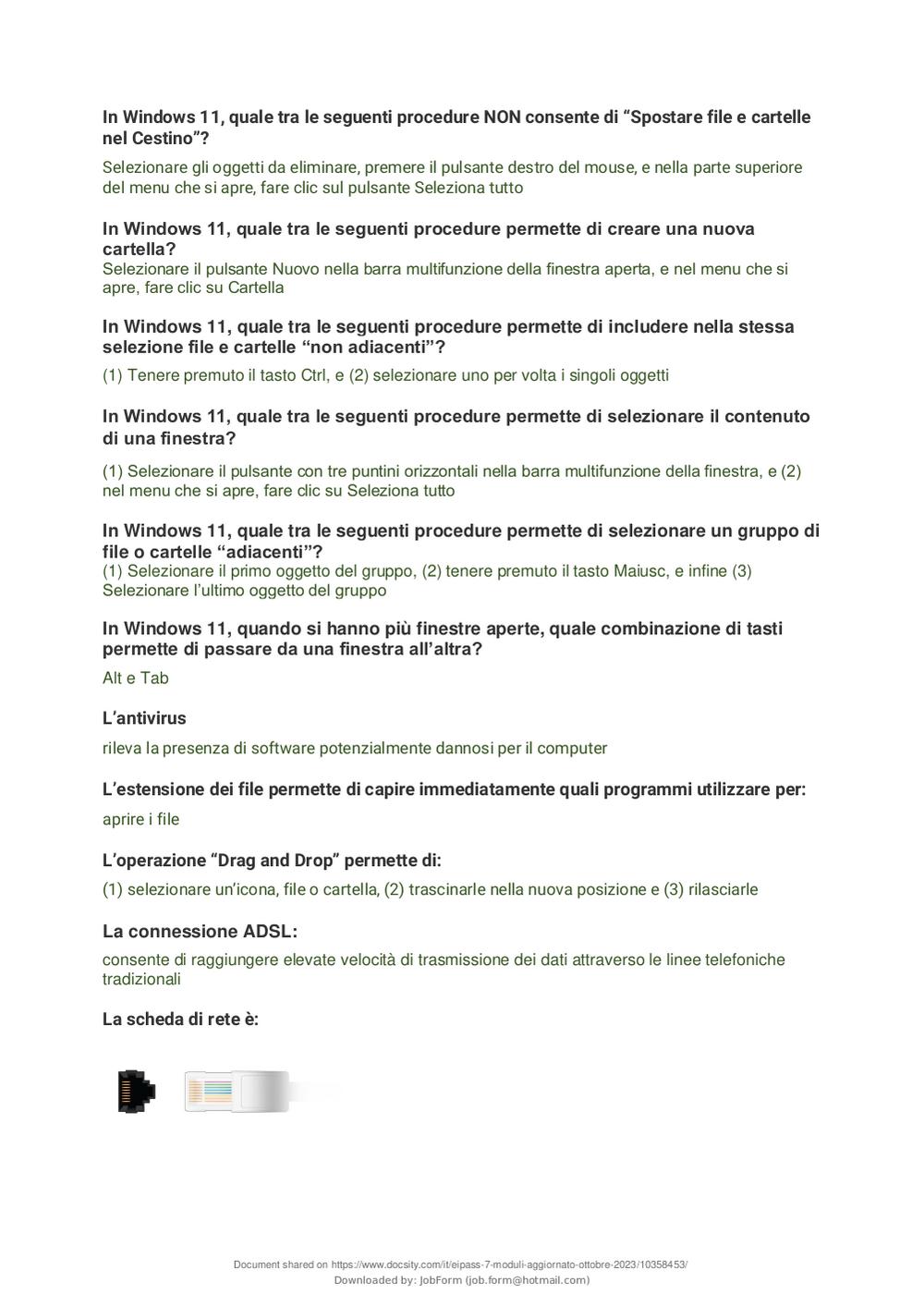 In Windows 11, quale tra le seguenti procedure NON consente di “Spostare file e cartelle nel Cestino”?

Selezionare gli oggetti da eliminare, premere il pulsante destro del mouse, e nella parte superiore del menu che si apre, fare clic sul pulsante Seleziona tutto

In Windows 11, quale tra le seguenti procedure permette di creare una nuova cartella?

Selezionare il pulsante Nuovo nella barra multifunzione della finestra aperta, e nel menu che si apre, fare clic su Cartella

In Windows 11, quale tra le seguenti procedure permette di includere nella stessa selezione file e cartelle “non adiacenti”?

(1) Tenere premuto il tasto Ctrl, e (2) selezionare uno per volta i singoli oggetti

In Windows 11, quale tra le seguenti procedure permette di selezionare il contenuto di una finestra?

(1) Selezionare il pulsante con tre puntini orizzontali nella barra multifunzione della finestra, e (2) nel menu che si apre, fare clic su Seleziona tutto

In Windows 11, quale tra le seguenti procedure permette di selezionare un gruppo di file o cartelle “adiacenti”?

(1) Selezionare il primo oggetto del gruppo, (2) tenere premuto il tasto Maiusc, e infine (3) Selezionare l’ultimo oggetto del gruppo

In Windows 11, quando si hanno più finestre aperte, quale combinazione di tasti permette di passare da una finestra all’altra?

Alt e Tab

L’antivirus

rileva la presenza di software potenzialmente dannosi per il computer

L’estensione dei file permette di capire immediatamente quali programmi utilizzare per:

aprire i file

L’operazione “Drag and Drop” permette di:

(1) selezionare un’icona, file o cartella, (2) trascinarle nella nuova posizione e (3) rilasciarle

La connessione ADSL:

consente di raggiungere elevate velocità di trasmissione dei dati attraverso le linee telefoniche tradizionali

La scheda di rete è:

Document shared on https://www.docsity.com/it/eipass-7-moduli-aggiornato-ottobre-2023/10358453/
Downloaded by: JobForm (job.form@hotmail.com)